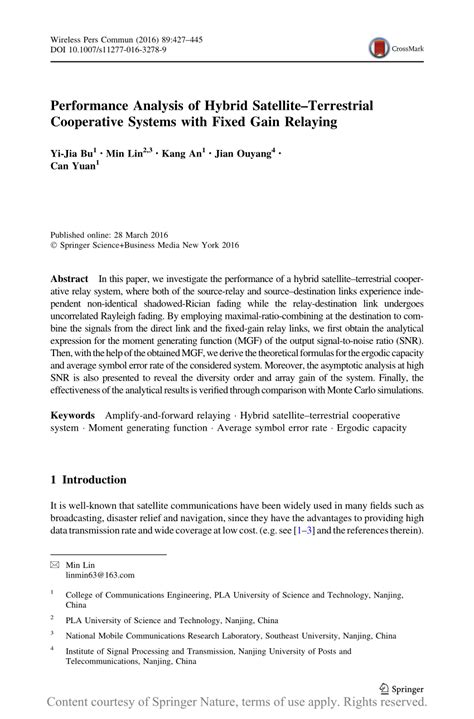 Wireless Pers Commun (2016) 89:427–445
DOI 10.1007/s11277-016-3278-9

CrossMark

Performance Analysis of Hybrid Satellite–Terrestrial Cooperative Systems with Fixed Gain Relaying

Yi-Jia Bu$^1$ · Min Lin$^{2,3}$ · Kang An$^1$ · Jian Ouyang$^4$ · Can Yuan$^1$

Published online: 28 March 2016
© Springer Science+Business Media New York 2016

Abstract In this paper, we investigate the performance of a hybrid satellite–terrestrial cooperative relay system, where both of the source-relay and source–destination links experience independent non-identical shadowed-Rician fading while the relay-destination link undergoes uncorrelated Rayleigh fading. By employing maximal-ratio-combining at the destination to combine the signals from the direct link and the fixed-gain relay links, we first obtain the analytical expression for the moment generating function (MGF) of the output signal-to-noise ratio (SNR). Then, with the help of the obtained MGF, we derive the theoretical formulas for the ergodic capacity and average symbol error rate of the considered system. Moreover, the asymptotic analysis at high SNR is also presented to reveal the diversity order and array gain of the system. Finally, the effectiveness of the analytical results is verified through comparison with Monte Carlo simulations.

Keywords Amplify-and-forward relaying · Hybrid satellite–terrestrial cooperative system · Moment generating function · Average symbol error rate · Ergodic capacity

1 Introduction

It is well-known that satellite communications have been widely used in many fields such as broadcasting, disaster relief and navigation, since they have the advantages to providing high data transmission rate and wide coverage at low cost. (e.g. see [1–3] and the references therein).

✉ Min Lin
linmin63@163.com

$^1$ College of Communications Engineering, PLA University of Science and Technology, Nanjing, China

$^2$ PLA University of Science and Technology, Nanjing, China

$^3$ National Mobile Communications Research Laboratory, Southeast University, Nanjing, China

$^4$ Institute of Signal Processing and Transmission, Nanjing University of Posts and Telecommunications, Nanjing, China

Springer

Content courtesy of Springer Nature, terms of use apply. Rights reserved.